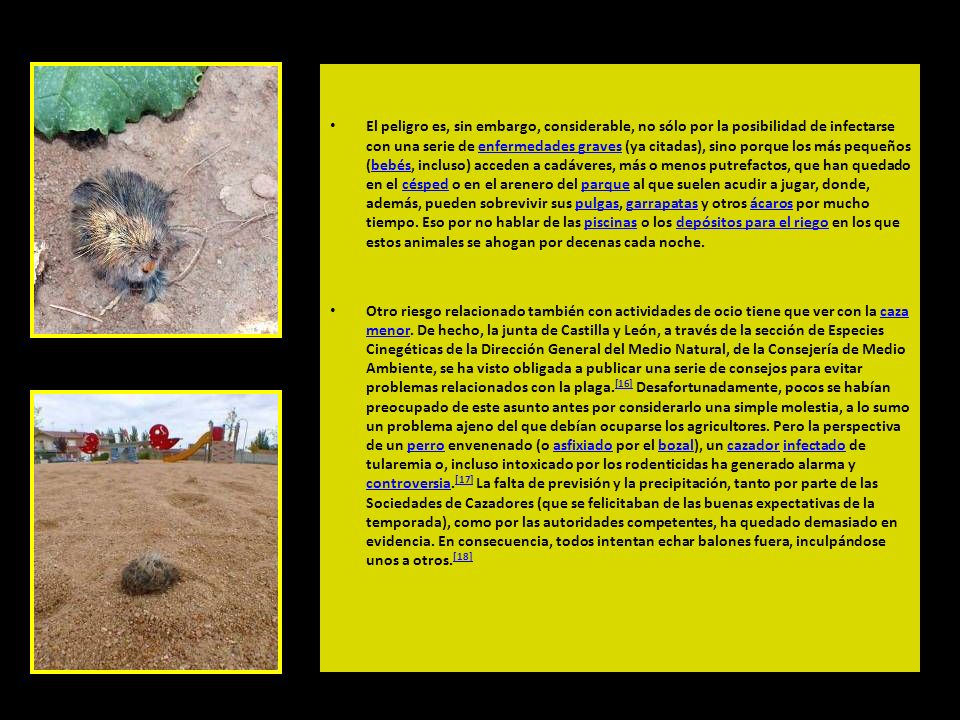 • El peligro es, sin embargo, considerable, no sólo por la posibilidad de infectarse con una serie de enfermedades graves (ya citadas), sino porque los más pequeños (bebés, incluso) acceden a cadáveres, más o menos putrefactos, que han quedado en el césped o en el arenero del parque al que suelen acudir a jugar, donde, además, pueden sobrevivir sus pulgas, garrapatas y otros ácaros por mucho tiempo. Eso por no hablar de las piscinas o los depósitos para el riego en los que estos animales se ahogan por decenas cada noche.

• Otro riesgo relacionado también con actividades de ocio tiene que ver con la caza menor. De hecho, la junta de Castilla y León, a través de la sección de Especies Cinegéticas de la Dirección General del Medio Natural, de la Consejería de Medio Ambiente, se ha visto obligada a publicar una serie de consejos para evitar problemas relacionados con la plaga.[16] Desafortunadamente, pocos se habían preocupado de este asunto antes por considerarlo una simple molestia, a lo sumo un problema ajeno del que debían ocuparse los agricultores. Pero la perspectiva de un perro envenenado (o asfixiado por el bozal), un cazador infectado de tularemia o, incluso intoxicado por los rodenticidas ha generado alarma y controversia.[17] La falta de previsión y la precipitación, tanto por parte de las Sociedades de Cazadores (que se felicitaban de las buenas expectativas de la temporada), como por las autoridades competentes, ha quedado demasiado en evidencia. En consecuencia, todos intentan echar balones fuera, inculpándose unos a otros.[18]